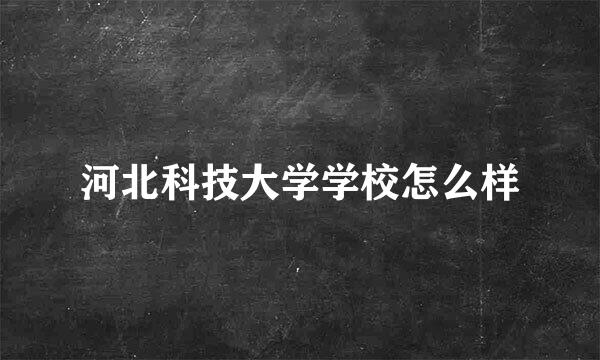 河北科技大学学校怎么样